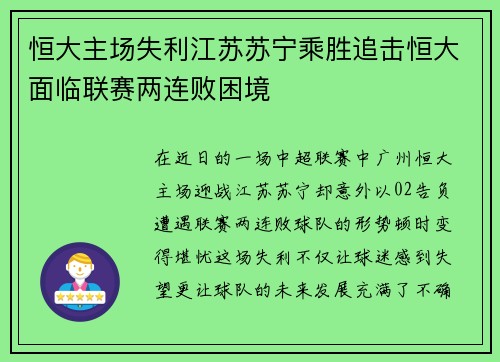 恒大主场失利江苏苏宁乘胜追击恒大面临联赛两连败困境

在近日的一场中超联赛中广州恒大主场迎战江苏苏宁却意外以02告负遭遇联赛两连败球队的形势顿时变得堪忧这场失利不仅让球迷感到失望更让球队的未来发展充满了不确